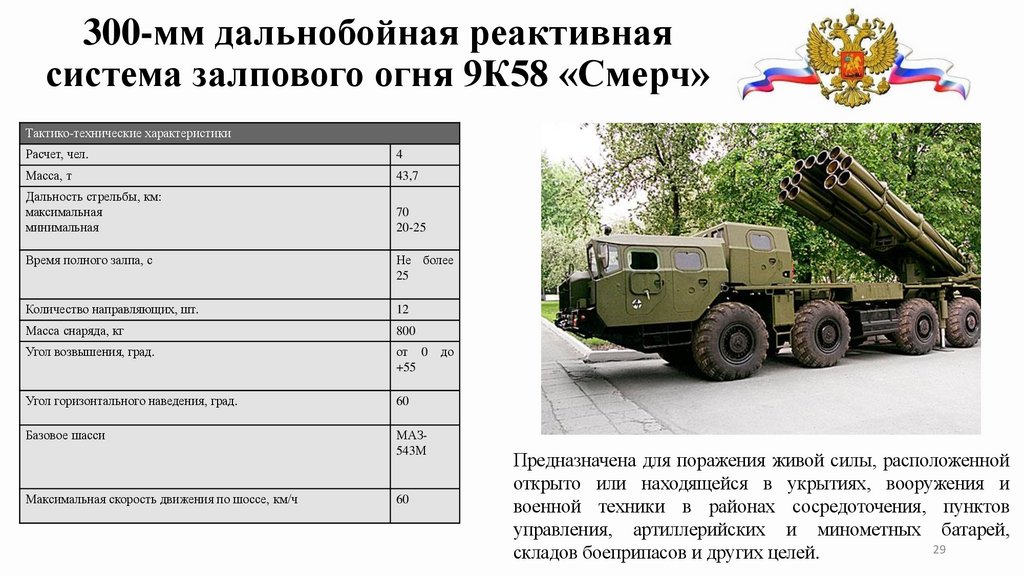 300-мм дальнобойная реактивная система залпового огня 9К58 «Смерч»

| Тактико-технические характеристики | |
|---|---|
| Расчет, чел. | 4 |
| Масса, т | 43,7 |
| Дальность стрельбы, км: максимальная минимальная | 70 20-25 |
| Время полного залпа, с | Не более 25 |
| Количество направляющих, шт. | 12 |
| Масса снаряда, кг | 800 |
| Угол возвышения, град. | от 0 до +55 |
| Угол горизонтального наведения, град. | 60 |
| Базовое шасси | МАЗ-543М |
| Максимальная скорость движения по шоссе, км/ч | 60 |

Предназначена для поражения живой силы, расположенной открыто или находящейся в укрытиях, вооружения и военной техники в районах сосредоточения, пунктов управления, артиллерийских и минометных батарей, складов боеприпасов и других целей.

29